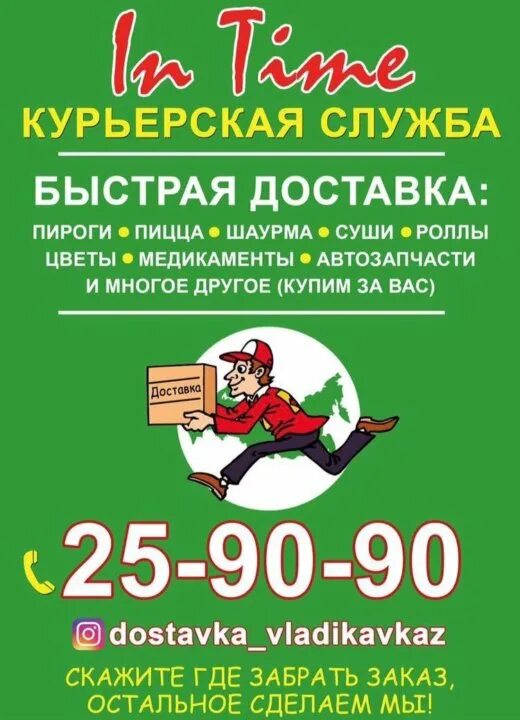 In Time
КУРЬЕРСКАЯ СЛУЖБА

БЫСТРАЯ ДОСТАВКА:
ПИРОГИ • ПИЦЦА • ШАУРМА • СУШИ • РОЛЛЫ
ЦВЕТЫ • МЕДИКАМЕНТЫ • АВТОЗАПЧАСТИ
И МНОГОЕ ДРУГОЕ (КУПИМ ЗА ВАС)

Доставка

25-90-90

dostavka_vladikavkaz

СКАЖИТЕ ГДЕ ЗАБРАТЬ ЗАКАЗ,
ОСТАЛЬНОЕ СДЕЛАЕМ МЫ!